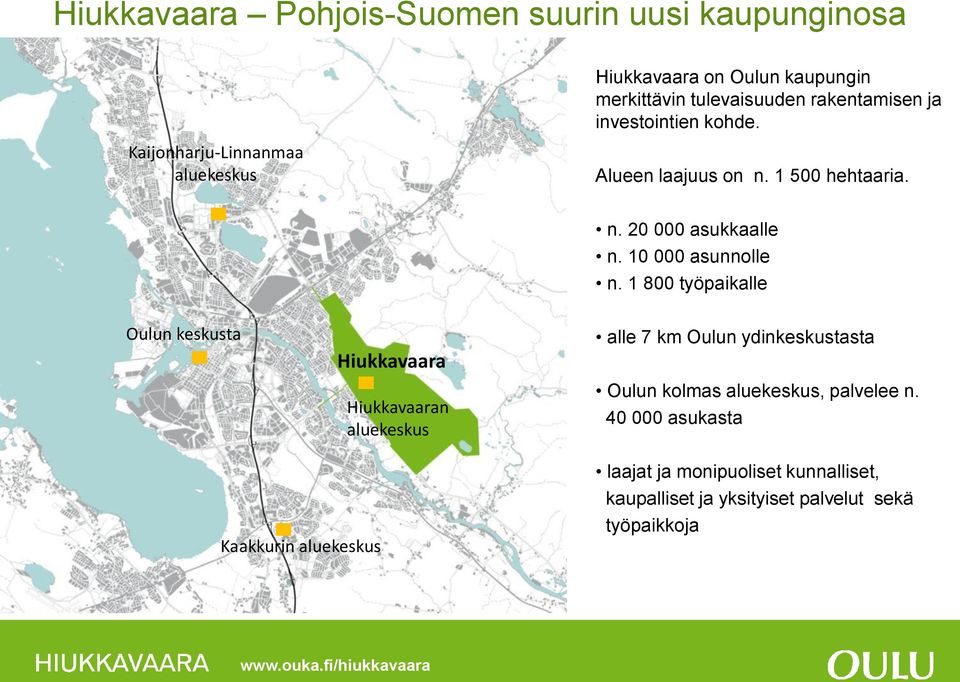 Hiukkavaara – Pohjois-Suomen suurin uusi kaupunginosa

Kaijonharju-Linnanmaa aluekeskus

Oulun keskusta

Hiukkavaara

Hiukkavaaran aluekeskus

Kaakkurin aluekeskus

Hiukkavaara on Oulun kaupungin merkittävin tulevaisuuden rakentamisen ja investointien kohde.

Alueen laajuus on n. 1 500 hehtaaria.

• n. 20 000 asukkaalle
• n. 10 000 asunnolle
• n. 1 800 työpaikalle

• alle 7 km Oulun ydinkeskustasta

• Oulun kolmas aluekeskus, palvelee n. 40 000 asukasta

• laajat ja monipuoliset kunnalliset, kaupalliset ja yksityiset palvelut sekä työpaikkoja

HIUKKAVAARA www.ouka.fi/hiukkavaara OULU